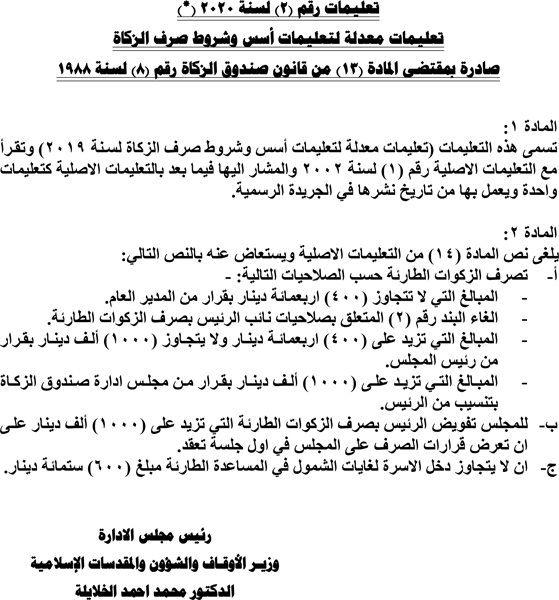 تعليمات رقم (٢) لسنة ٢٠٢٠ (*)

تعليمات معدلة لتعليمات أسس وشروط صرف الزكاة

صادرة بمقتضى المادة (١٣) من قانون صندوق الزكاة رقم (٨) لسنة ١٩٨٨

المادة ١:
تسمى هذه التعليمات (تعليمات معدلة لتعليمات أسس وشروط صرف الزكاة لسنة ٢٠١٩) وتقرأ مع التعليمات الاصلية رقم (١) لسنة ٢٠٠٢ والمشار اليها فيما بعد بالتعليمات الاصلية كتعليمات واحدة ويعمل بها من تاريخ نشرها في الجريدة الرسمية.

المادة ٢:
يلغى نص المادة (١٤) من التعليمات الاصلية ويستعاض عنه بالنص التالي:
أ- تصرف الزكوات الطارئة حسب الصلاحيات التالية: -
- المبالغ التي لا تتجاوز (٤٠٠) اربعمائة دينار بقرار من المدير العام.
- الغاء البند رقم (٢) المتعلق بصلاحيات نائب الرئيس بصرف الزكوات الطارئة.
- المبالغ التي تزيد على (٤٠٠) اربعمائة دينار ولا يتجاوز (١٠٠٠) ألف دينار بقرار من رئيس المجلس.
- المبالغ التي تزيد على (١٠٠٠) ألف دينار بقرار من مجلس ادارة صندوق الزكاة بتنسيب من الرئيس.
ب- للمجلس تفويض الرئيس بصرف الزكوات الطارئة التي تزيد على (١٠٠٠) ألف دينار على ان تعرض قرارات الصرف على المجلس في اول جلسة تعقد.
ج- ان لا يتجاوز دخل الاسرة لغايات الشمول في المساعدة الطارئة مبلغ (٦٠٠) ستمائة دينار.

رئيس مجلس الادارة
وزير الأوقاف والشؤون والمقدسات الإسلامية
الدكتور محمد احمد الخلايلة